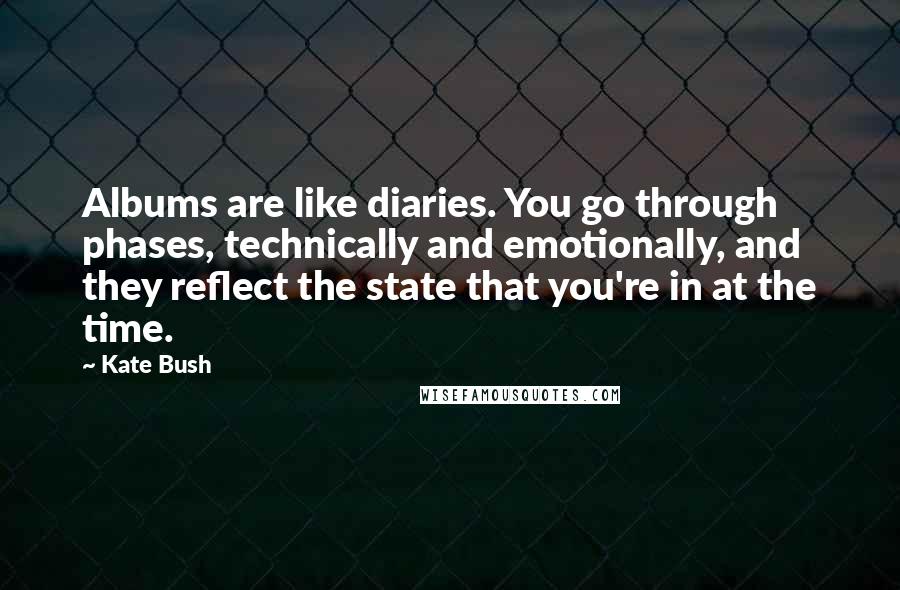 Albums are like diaries. You go through phases, technically and emotionally, and they reflect the state that you're in at the time.
~ Kate Bush

WISEFAMOUSQUOTES.COM